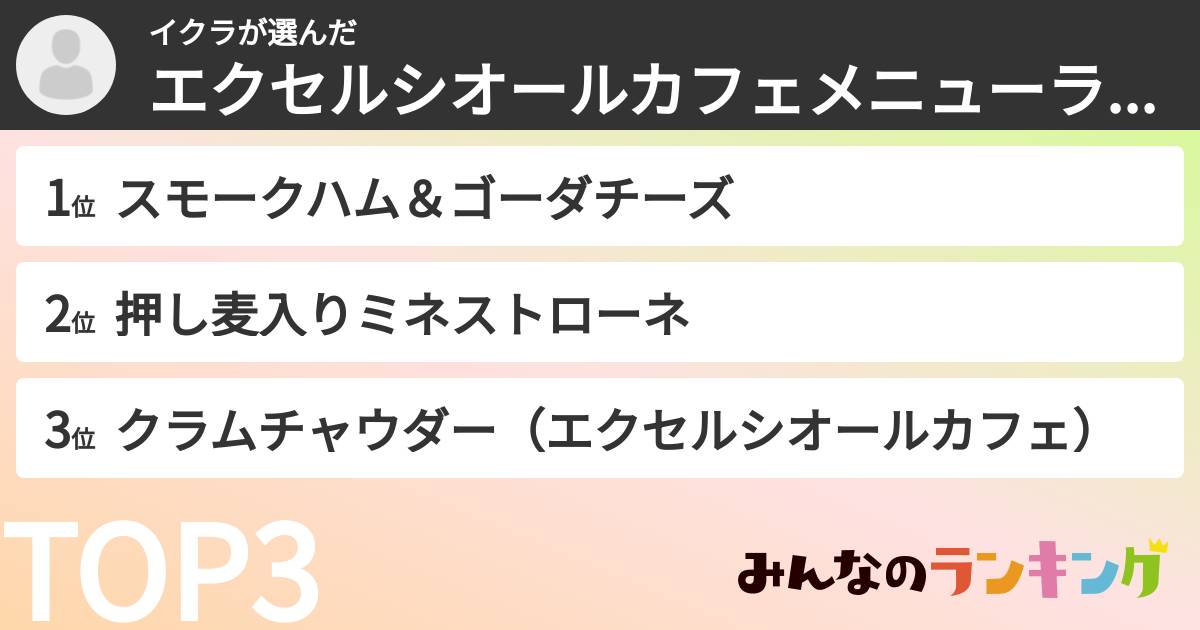 イクラが選んだ
エクセルシオールカフェメニューラ...

1位 スモークハム＆ゴーダチーズ

2位 押し麦入りミネストローネ

3位 クラムチャウダー（エクセルシオールカフェ）

TOP3

みんなのランキング